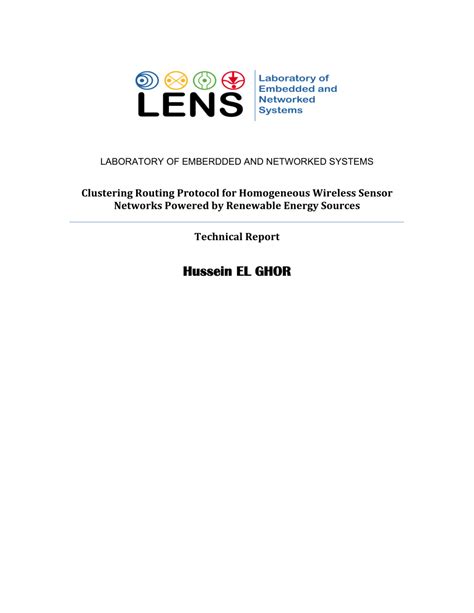 LENS
Laboratory of Embedded and Networked Systems

LABORATORY OF EMBERDDED AND NETWORKED SYSTEMS

Clustering Routing Protocol for Homogeneous Wireless Sensor Networks Powered by Renewable Energy Sources

Technical Report

Hussein EL GHOR